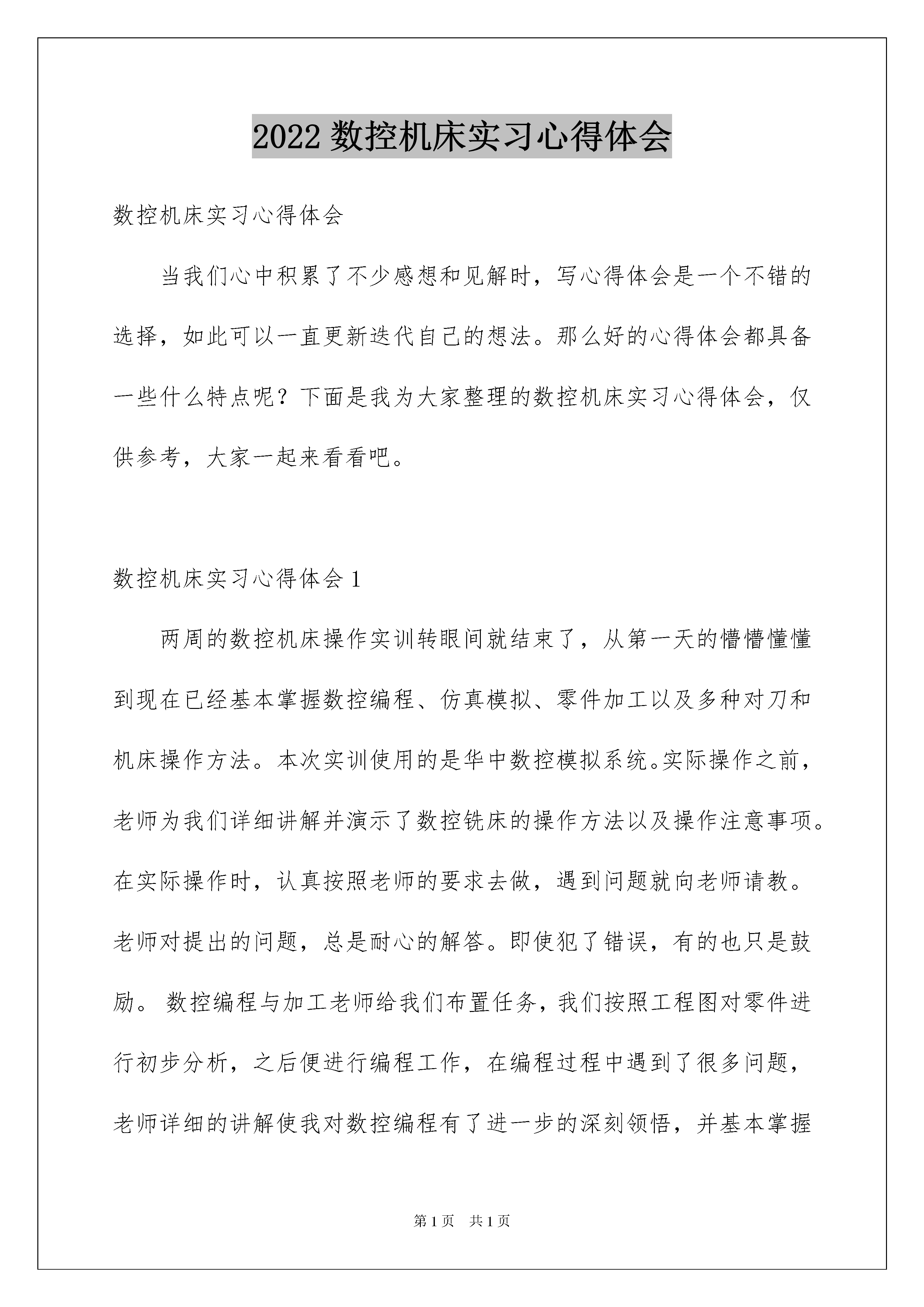 2022 数控机床实习心得体会

数控机床实习心得体会

当我们心中积累了不少感想和见解时，写心得体会是一个不错的选择，如此可以一直更新迭代自己的想法。那么好的心得体会都具备一些什么特点呢？下面是我为大家整理的数控机床实习心得体会，仅供参考，大家一起来看看吧。

数控机床实习心得体会 1

两周的数控机床操作实训转眼间就结束了，从第一天的懵懵懂懂到现在已经基本掌握数控编程、仿真模拟、零件加工以及多种对刀和机床操作方法。本次实训使用的是华中数控模拟系统。实际操作之前，老师为我们详细讲解并演示了数控铣床的操作方法以及操作注意事项。在实际操作时，认真按照老师的要求去做，遇到问题就向老师请教。老师对提出的问题，总是耐心的解答。即使犯了错误，有的也只是鼓励。 数控编程与加工老师给我们布置任务，我们按照工程图对零件进行初步分析，之后便进行编程工作，在编程过程中遇到了很多问题，老师详细的讲解使我对数控编程有了进一步的深刻领悟，并基本掌握

第 1 页 共 1 页